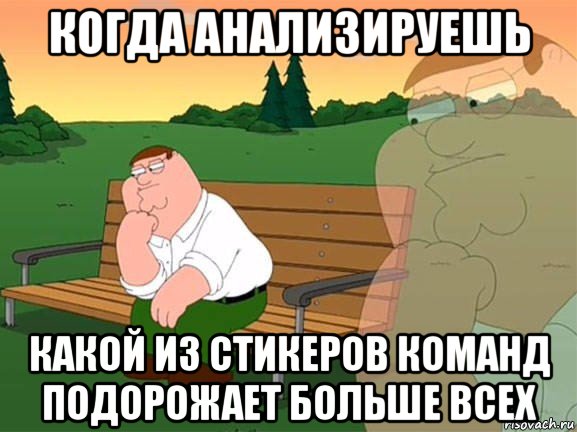 КОГДА АНАЛИЗИРУЕШЬ

КАКОЙ ИЗ СТИКЕРОВ КОМАНД ПОДОРОЖАЕТ БОЛЬШЕ ВСЕХ

risovach.ru